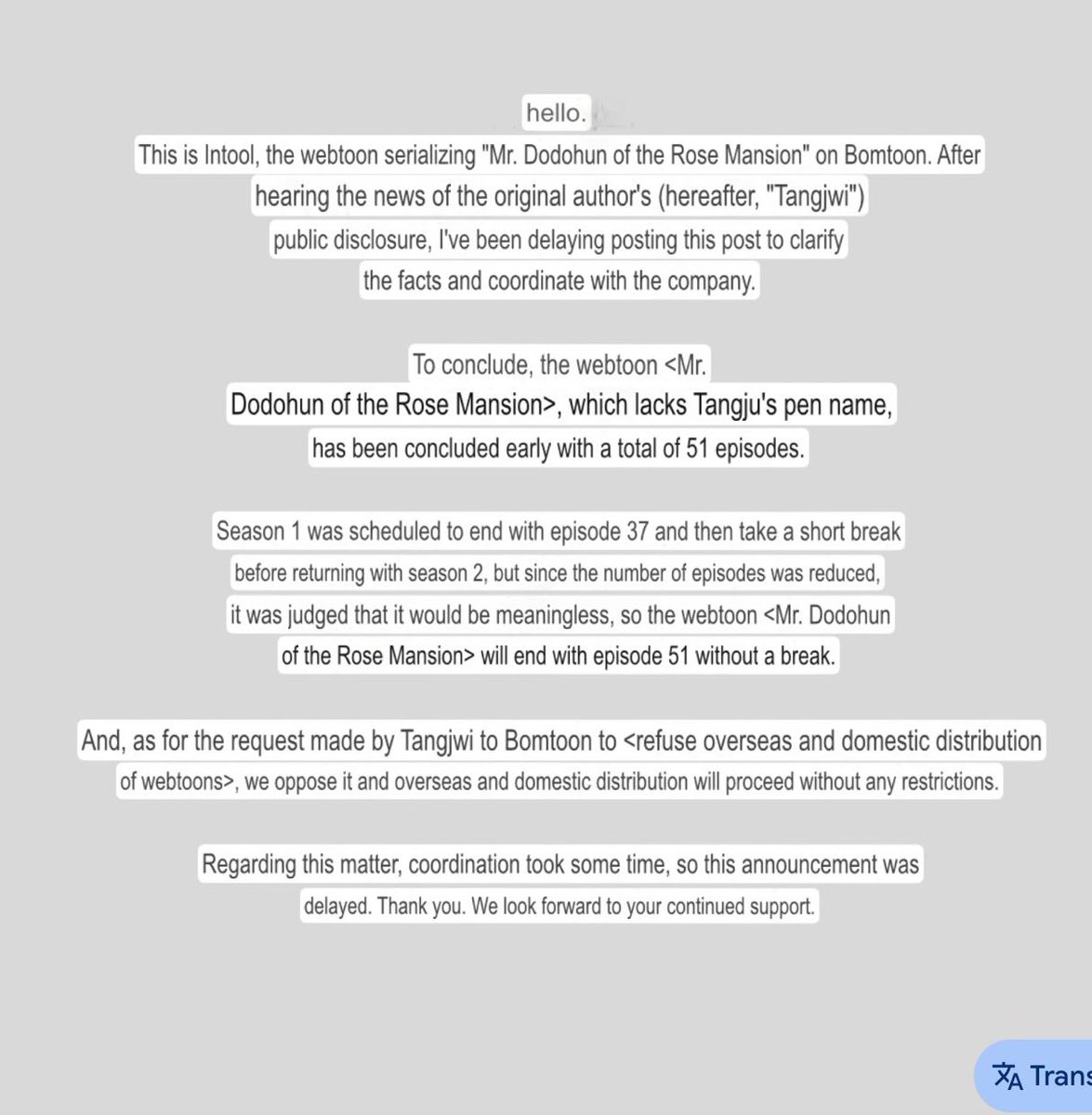 hello.

This is Intool, the webtoon serializing "Mr. Dodohun of the Rose Mansion" on Bomtoon. After hearing the news of the original author's (hereafter, "Tangjwi") public disclosure, I've been delaying posting this post to clarify the facts and coordinate with the company.

To conclude, the webtoon <Mr. Dodohun of the Rose Mansion>, which lacks Tangju's pen name, has been concluded early with a total of 51 episodes.

Season 1 was scheduled to end with episode 37 and then take a short break before returning with season 2, but since the number of episodes was reduced, it was judged that it would be meaningless, so the webtoon <Mr. Dodohun of the Rose Mansion> will end with episode 51 without a break.

And, as for the request made by Tangjwi to Bomtoon to <refuse overseas and domestic distribution of webtoons>, we oppose it and overseas and domestic distribution will proceed without any restrictions.

Regarding this matter, coordination took some time, so this announcement was delayed. Thank you. We look forward to your continued support.

Trans